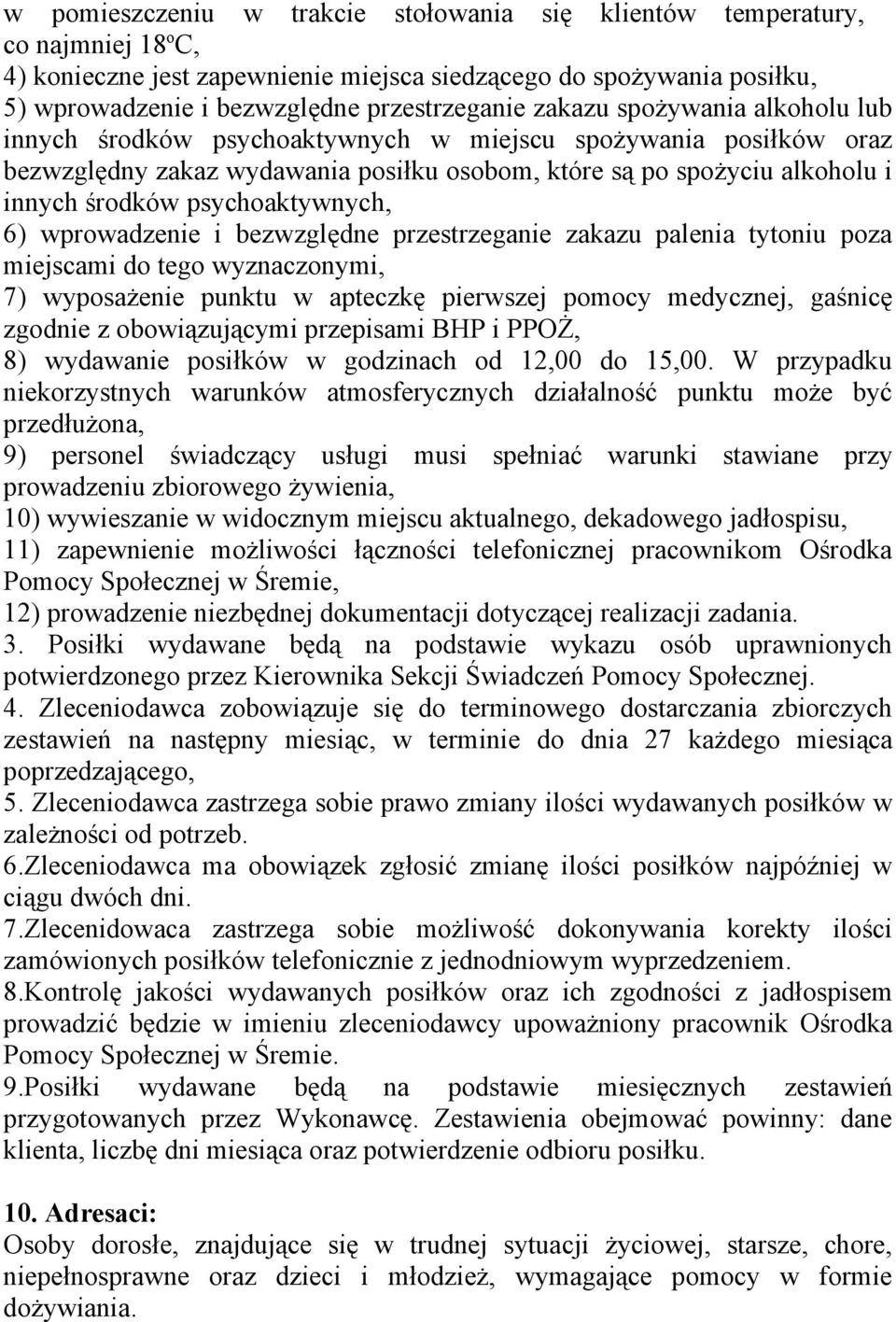 w pomieszczeniu w trakcie stołowania się klientów temperatury, co najmniej 18ºC,
4) konieczne jest zapewnienie miejsca siedzącego do spożywania posiłku,
5) wprowadzenie i bezwzględne przestrzeganie zakazu spożywania alkoholu lub innych środków psychoaktywnych w miejscu spożywania posiłków oraz bezwzględny zakaz wydawania posiłku osobom, które są po spożyciu alkoholu i innych środków psychoaktywnych,
6) wprowadzenie i bezwzględne przestrzeganie zakazu palenia tytoniu poza miejscami do tego wyznaczonymi,
7) wyposażenie punktu w apteczkę pierwszej pomocy medycznej, gaśnicę zgodnie z obowiązującymi przepisami BHP i PPOŻ,
8) wydawanie posiłków w godzinach od 12,00 do 15,00. W przypadku niekorzystnych warunków atmosferycznych działalność punktu może być przedłużona,
9) personel świadczący usługi musi spełniać warunki stawiane przy prowadzeniu zbiorowego żywienia,
10) wywieszanie w widocznym miejscu aktualnego, dekadowego jadłospisu,
11) zapewnienie możliwości łączności telefonicznej pracownikom Ośrodka Pomocy Społecznej w Śremie,
12) prowadzenie niezbędnej dokumentacji dotyczącej realizacji zadania.
3. Posiłki wydawane będą na podstawie wykazu osób uprawnionych potwierdzonego przez Kierownika Sekcji Świadczeń Pomocy Społecznej.
4. Zleceniodawca zobowiązuje się do terminowego dostarczania zbiorczych zestawień na następny miesiąc, w terminie do dnia 27 każdego miesiąca poprzedzającego,
5. Zleceniodawca zastrzega sobie prawo zmiany ilości wydawanych posiłków w zależności od potrzeb.
6.Zleceniodawca ma obowiązek zgłosić zmianę ilości posiłków najpóźniej w ciągu dwóch dni.
7.Zlecenidowaca zastrzega sobie możliwość dokonywania korekty ilości zamówionych posiłków telefonicznie z jednodniowym wyprzedzeniem.
8.Kontrolę jakości wydawanych posiłków oraz ich zgodności z jadłospisem prowadzić będzie w imieniu zleceniodawcy upoważniony pracownik Ośrodka Pomocy Społecznej w Śremie.
9.Posiłki wydawane będą na podstawie miesięcznych zestawień przygotowanych przez Wykonawcę. Zestawienia obejmować powinny: dane klienta, liczbę dni miesiąca oraz potwierdzenie odbioru posiłku.

10. Adresaci:
Osoby dorosłe, znajdujące się w trudnej sytuacji życiowej, starsze, chore, niepełnosprawne oraz dzieci i młodzież, wymagające pomocy w formie dożywiania.